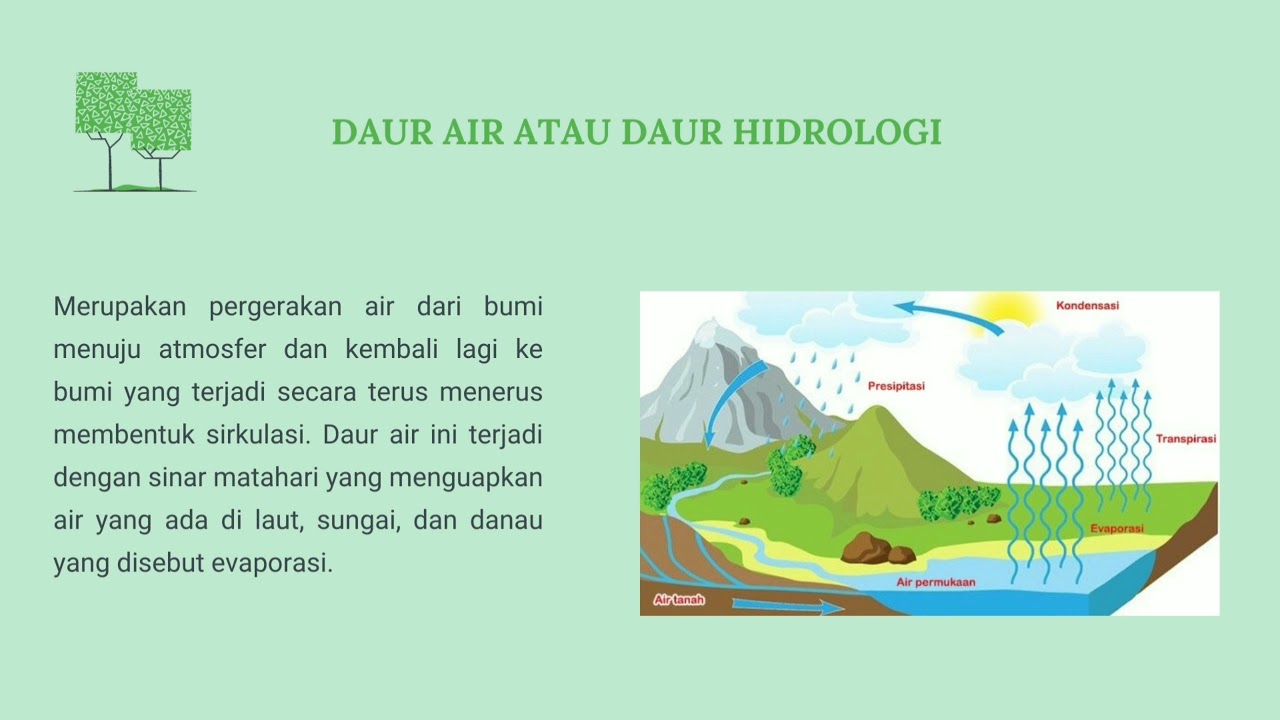 DAUR AIR ATAU DAUR HIDROLOGI

Merupakan pergerakan air dari bumi menuju atmosfer dan kembali lagi ke bumi yang terjadi secara terus menerus membentuk sirkulasi. Daur air ini terjadi dengan sinar matahari yang menguapkan air yang ada di laut, sungai, dan danau yang disebut evaporasi.

Kondensasi

Presipitasi

Transpirasi

Evaporasi

Air permukaan

Air tanah